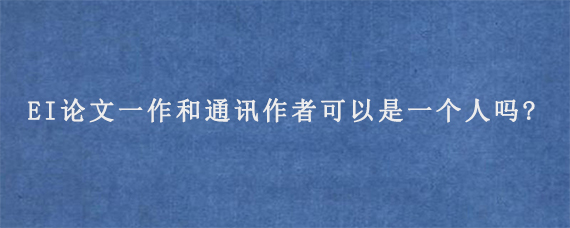 EI论文一作和通讯作者可以是一个人吗?